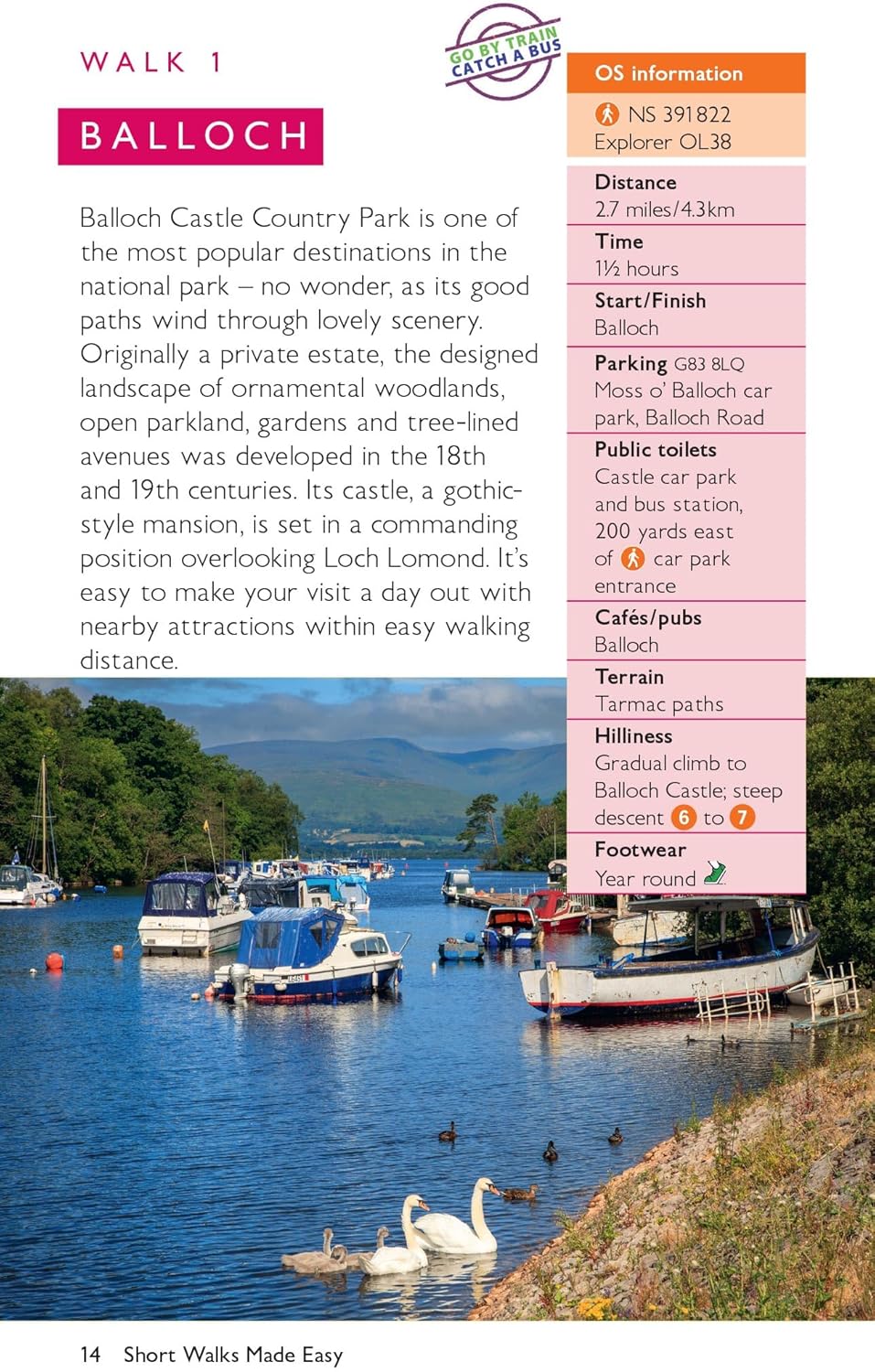 WALK 1

GO BY TRAIN CATCH A BUS

BALLOCH

Balloch Castle Country Park is one of the most popular destinations in the national park – no wonder, as its good paths wind through lovely scenery. Originally a private estate, the designed landscape of ornamental woodlands, open parkland, gardens and tree-lined avenues was developed in the 18th and 19th centuries. Its castle, a gothic-style mansion, is set in a commanding position overlooking Loch Lomond. It's easy to make your visit a day out with nearby attractions within easy walking distance.

OS information

NS 391822
Explorer OL38

Distance
2.7 miles/4.3km

Time
1½ hours

Start/Finish
Balloch

Parking G83 8LQ
Moss o' Balloch car park, Balloch Road

Public toilets
Castle car park and bus station, 200 yards east of car park entrance

Cafés/pubs
Balloch

Terrain
Tarmac paths

Hilliness
Gradual climb to Balloch Castle; steep descent 6 to 7

Footwear
Year round

14 Short Walks Made Easy